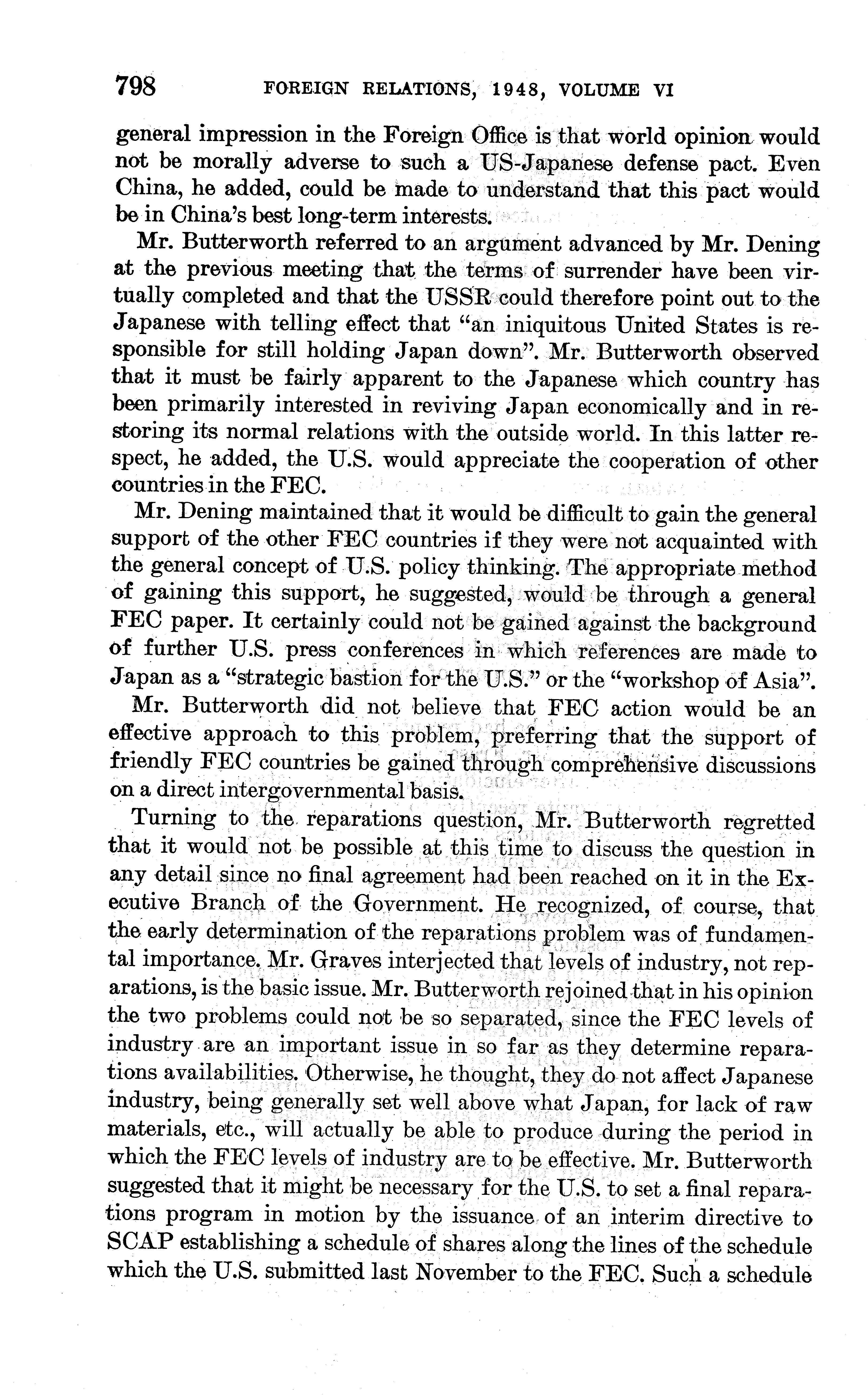 798 FOREIGN RELATIONS, 1948, VOLUME VI

general impression in the Foreign Office is that world opinion would not be morally adverse to such a US-Japanese defense pact. Even China, he added, could be made to understand that this pact would be in China's best long-term interests.

Mr. Butterworth referred to an argument advanced by Mr. Dening at the previous meeting that the terms of surrender have been virtually completed and that the USSR could therefore point out to the Japanese with telling effect that "an iniquitous United States is responsible for still holding Japan down". Mr. Butterworth observed that it must be fairly apparent to the Japanese which country has been primarily interested in reviving Japan economically and in restoring its normal relations with the outside world. In this latter respect, he added, the U.S. would appreciate the cooperation of other countries in the FEC.

Mr. Dening maintained that it would be difficult to gain the general support of the other FEC countries if they were not acquainted with the general concept of U.S. policy thinking. The appropriate method of gaining this support, he suggested, would be through a general FEC paper. It certainly could not be gained against the background of further U.S. press conferences in which references are made to Japan as a "strategic bastion for the U.S." or the "workshop of Asia".

Mr. Butterworth did not believe that FEC action would be an effective approach to this problem, preferring that the support of friendly FEC countries be gained through comprehensive discussions on a direct intergovernmental basis.

Turning to the reparations question, Mr. Butterworth regretted that it would not be possible at this time to discuss the question in any detail since no final agreement had been reached on it in the Executive Branch of the Government. He recognized, of course, that the early determination of the reparations problem was of fundamental importance. Mr. Graves interjected that levels of industry, not reparations, is the basic issue. Mr. Butterworth rejoined that in his opinion the two problems could not be so separated, since the FEC levels of industry are an important issue in so far as they determine reparations availabilities. Otherwise, he thought, they do not affect Japanese industry, being generally set well above what Japan, for lack of raw materials, etc., will actually be able to produce during the period in which the FEC levels of industry are to be effective. Mr. Butterworth suggested that it might be necessary for the U.S. to set a final reparations program in motion by the issuance of an interim directive to SCAP establishing a schedule of shares along the lines of the schedule which the U.S. submitted last November to the FEC. Such a schedule